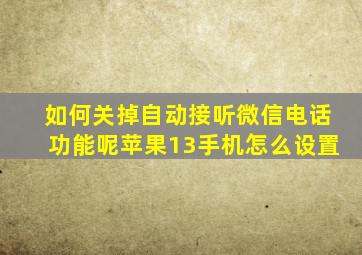 如何关掉自动接听微信电话功能呢苹果13手机怎么设置